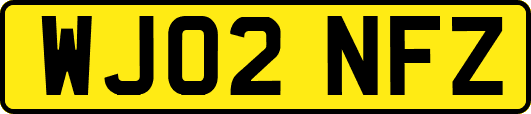 WJ02 NFZ